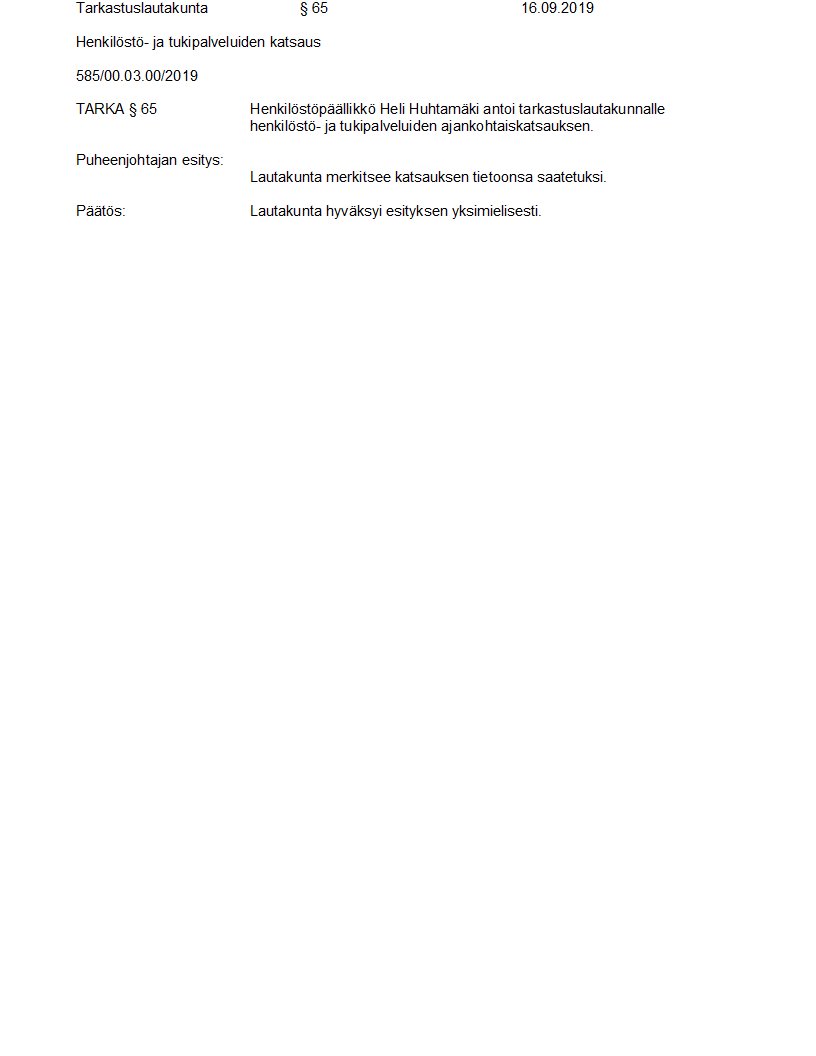 Tarkastuslautakunta § 65 16.09.2019

Henkilöstö- ja tukipalveluiden katsaus

585/00.03.00/2019

TARKA § 65

Henkilöstöpäällikkö Heli Huhtamäki antoi tarkastuslautakunnalle henkilöstö- ja tukipalveluiden ajankohtaiskatsauksen.

Puheenjohtajan esitys:

Lautakunta merkitsee katsauksen tietoonsa saatetuksi.

Päätös:

Lautakunta hyväksyi esityksen yksimielisesti.